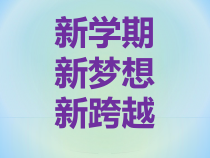 新学期
新梦想
新跨越